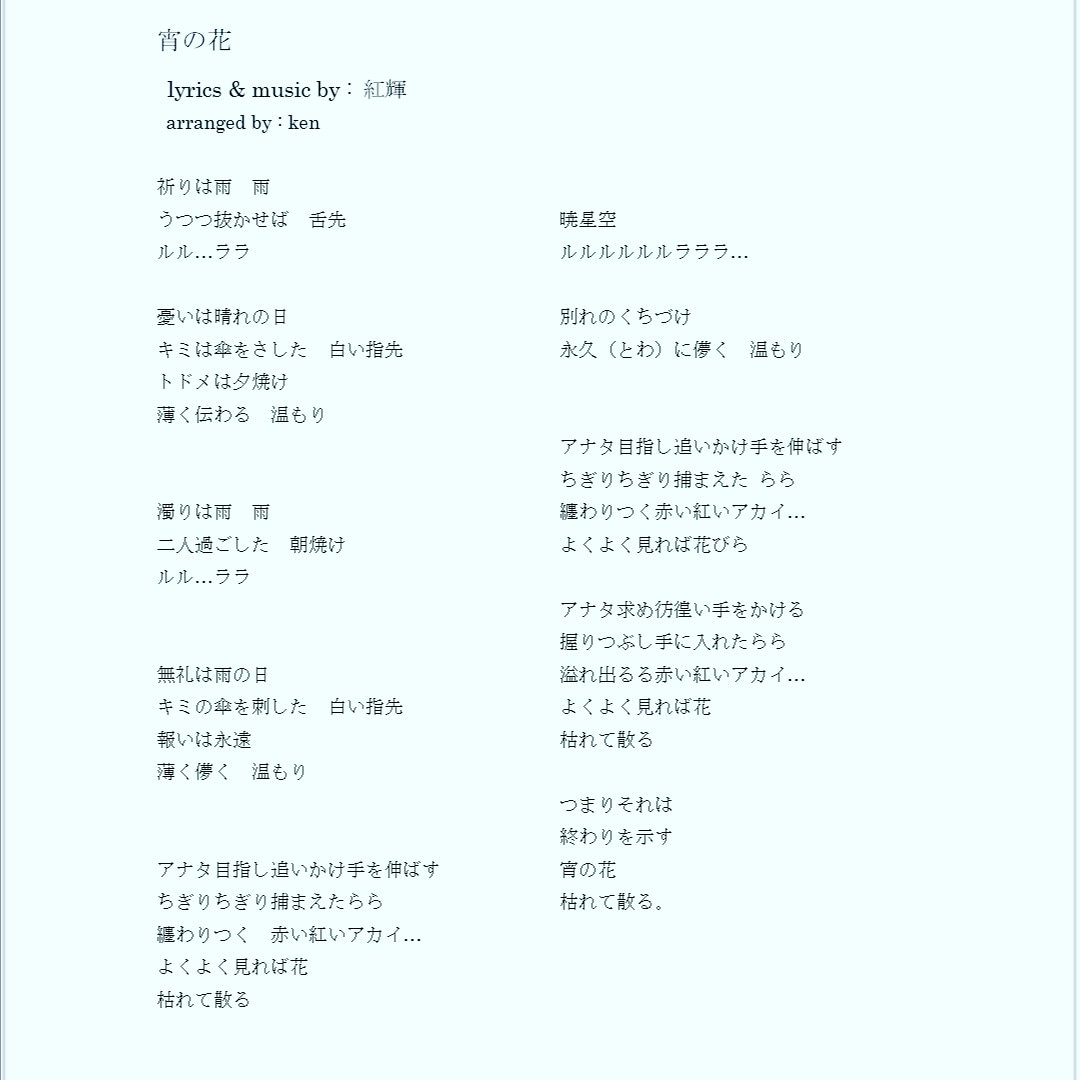 宵の花

lyrics & music by : 紅輝
arranged by : ken

祈りは雨　雨
うつつ抜かせば　舌先
ルル…ララ

憂いは晴れの日
キミは傘をさした　白い指先
トドメは夕焼け
薄く伝わる　温もり

濁りは雨　雨
二人過ごした　朝焼け
ルル…ララ

無礼は雨の日
キミの傘を刺した　白い指先
報いは永遠
薄く儚く　温もり

アナタ目指し追いかけ手を伸ばす
ちぎりちぎり捕まえたらら
纏わりつく　赤い紅いアカイ…
よくよく見れば花
枯れて散る

暁星空
ルルルルルルラララ…

別れのくちづけ
永久（とわ）に儚く　温もり

アナタ目指し追いかけ手を伸ばす
ちぎりちぎり捕まえた らら
纏わりつく赤い紅いアカイ…
よくよく見れば花びら

アナタ求め彷徨い手をかける
握りつぶし手に入れたらら
溢れ出るる赤い紅いアカイ…
よくよく見れば花
枯れて散る

つまりそれは
終わりを示す
宵の花
枯れて散る。